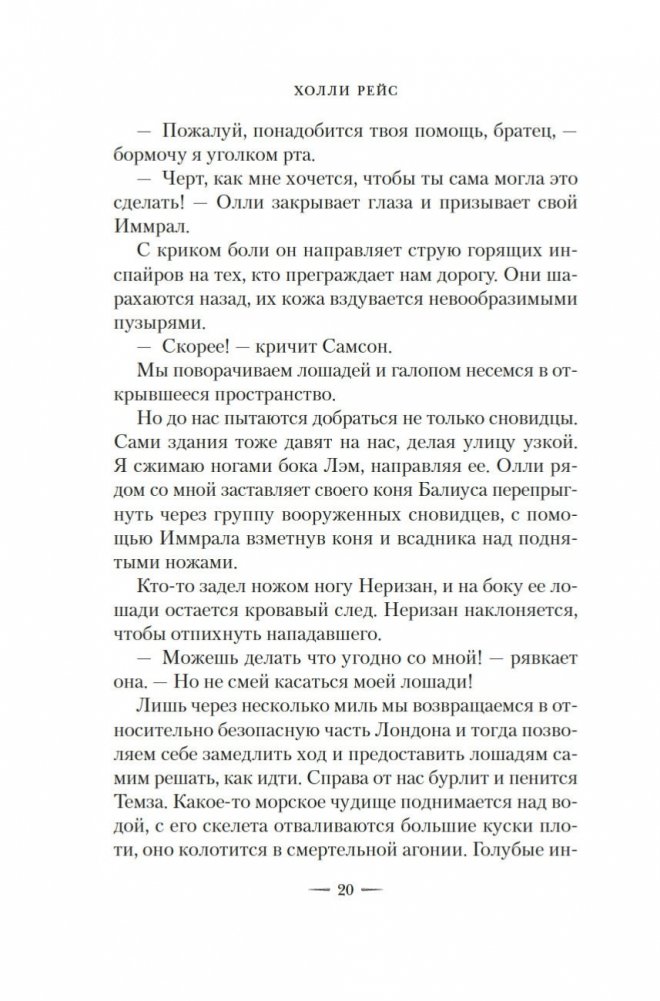 ХОЛЛИ РЕЙС

— Пожалуй, понадобится твоя помощь, братец, — бормочу я уголком рта.

— Черт, как мне хочется, чтобы ты сама могла это сделать! — Олли закрывает глаза и призывает свой Иммрал.

С криком боли он направляет струю горящих инспайров на тех, кто преграждает нам дорогу. Они шарахаются назад, их кожа вздувается невообразимыми пузырями.

— Скорее! — кричит Самсон.

Мы поворачиваем лошадей и галопом несемся в открывшееся пространство.

Но до нас пытаются добраться не только сновидцы. Сами здания тоже давят на нас, делая улицу узкой. Я сжимаю ногами бока Лэм, направляя ее. Олли рядом со мной заставляет своего коня Балиуса перепрыгнуть через группу вооруженных сновидцев, с помощью Иммрала взметнув коня и всадника над поднятыми ножами.

Кто-то задел ножом ногу Неризан, и на боку ее лошади остается кровавый след. Неризан наклоняется, чтобы отпихнуть нападавшего.

— Можешь делать что угодно со мной! — рявкает она. — Но не смей касаться моей лошади!

Лишь через несколько миль мы возвращаемся в относительно безопасную часть Лондона и тогда позволяем себе замедлить ход и предоставить лошадям самим решать, как идти. Справа от нас бурлит и пенится Темза. Какое-то морское чудище поднимается над водой, с его скелета отваливаются большие куски плоти, оно колотится в смертельной агонии. Голубые ин-

— 20 —